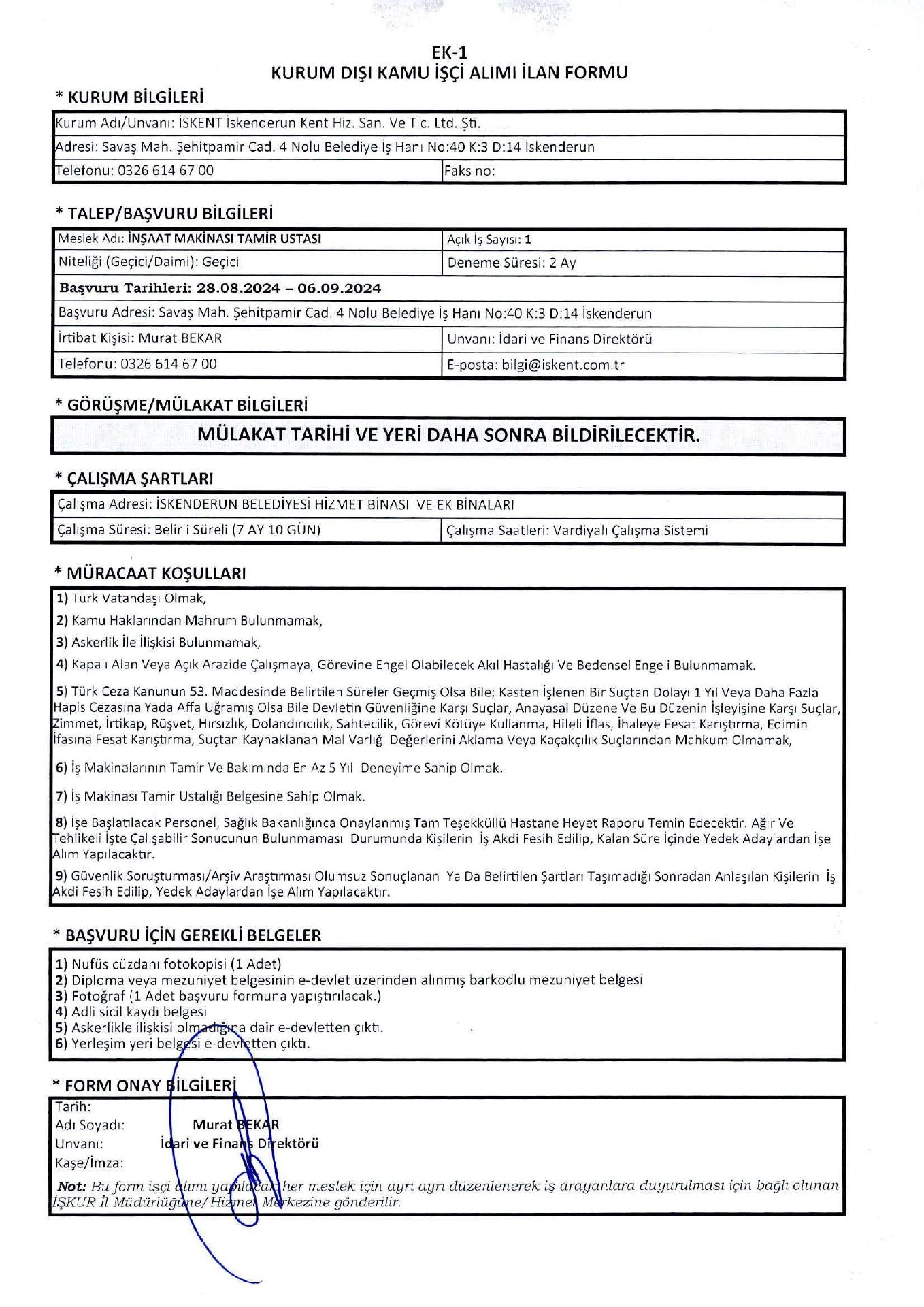 EK-1
KURUM DIŞI KAMU İŞÇİ ALIMI İLAN FORMU

* KURUM BİLGİLERİ

| Kurum Adı/Unvanı: İSKENT İskenderun Kent Hiz. San. Ve Tic. Ltd. Şti. | |
|---|---|
| Adresi: Savaş Mah. Şehitpamir Cad. 4 Nolu Belediye İş Hanı No:40 K:3 D:14 İskenderun | |
| Telefonu: 0326 614 67 00 | Faks no: |

* TALEP/BAŞVURU BİLGİLERİ

| Meslek Adı: İNŞAAT MAKİNASI TAMİR USTASI | Açık İş Sayısı: 1 |
|---|---|
| Niteliği (Geçici/Daimi): Geçici | Deneme Süresi: 2 Ay |
| Başvuru Tarihleri: 28.08.2024 – 06.09.2024 | |
| Başvuru Adresi: Savaş Mah. Şehitpamir Cad. 4 Nolu Belediye İş Hanı No:40 K:3 D:14 İskenderun | |
| İrtibat Kişisi: Murat BEKAR | Unvanı: İdari ve Finans Direktörü |
| Telefonu: 0326 614 67 00 | E-posta: bilgi@iskent.com.tr |

* GÖRÜŞME/MÜLAKAT BİLGİLERİ

MÜLAKAT TARİHİ VE YERİ DAHA SONRA BİLDİRİLECEKTİR.

* ÇALIŞMA ŞARTLARI

| Çalışma Adresi: İSKENDERUN BELEDİYESİ HİZMET BİNASI VE EK BİNALARI | |
|---|---|
| Çalışma Süresi: Belirli Süreli (7 AY 10 GÜN) | Çalışma Saatleri: Vardiyalı Çalışma Sistemi |

* MÜRACAAT KOŞULLARI

1) Türk Vatandaşı Olmak,

2) Kamu Haklarından Mahrum Bulunmamak,

3) Askerlik İle İlişkisi Bulunmamak,

4) Kapalı Alan Veya Açık Arazide Çalışmaya, Görevine Engel Olabilecek Akıl Hastalığı Ve Bedensel Engeli Bulunmamak.

5) Türk Ceza Kanunun 53. Maddesinde Belirtilen Süreler Geçmiş Olsa Bile; Kasten İşlenen Bir Suçtan Dolayı 1 Yıl Veya Daha Fazla Hapis Cezasına Yada Affa Uğramış Olsa Bile Devletin Güvenliğine Karşı Suçlar, Anayasal Düzene Ve Bu Düzenin İşleyişine Karşı Suçlar, Zimmet, İrtikap, Rüşvet, Hırsızlık, Dolandırıcılık, Sahtecilik, Görevi Kötüye Kullanma, Hileli İflas, İhaleye Fesat Karıştırma, Edimin İfasına Fesat Karıştırma, Suçtan Kaynaklanan Mal Varlığı Değerlerini Aklama Veya Kaçakçılık Suçlarından Mahkum Olmamak,

6) İş Makinalarının Tamir Ve Bakımında En Az 5 Yıl Deneyime Sahip Olmak.

7) İş Makinası Tamir Ustalığı Belgesine Sahip Olmak.

8) İşe Başlatılacak Personel, Sağlık Bakanlığınca Onaylanmış Tam Teşekküllü Hastane Heyet Raporu Temin Edecektir. Ağır Ve Tehlikeli İşte Çalışabilir Sonucunun Bulunmaması Durumunda Kişilerin İş Akdi Fesih Edilip, Kalan Süre İçinde Yedek Adaylardan İşe Alım Yapılacaktır.

9) Güvenlik Soruşturması/Arşiv Araştırması Olumsuz Sonuçlanan Ya Da Belirtilen Şartları Taşımadığı Sonradan Anlaşılan Kişilerin İş Akdi Fesih Edilip, Yedek Adaylardan İşe Alım Yapılacaktır.

* BAŞVURU İÇİN GEREKLİ BELGELER

1) Nufüs cüzdanı fotokopisi (1 Adet)
2) Diploma veya mezuniyet belgesinin e-devlet üzerinden alınmış barkodlu mezuniyet belgesi
3) Fotoğraf (1 Adet başvuru formuna yapıştırılacak.)
4) Adli sicil kaydı belgesi
5) Askerlikle ilişkisi olmadığına dair e-devletten çıktı.
6) Yerleşim yeri belgesi e-devletten çıktı.

* FORM ONAY BİLGİLERİ

Tarih:
Adı Soyadı: Murat BEKAR
Unvanı: İdari ve Finans Direktörü
Kaşe/İmza:

Not: Bu form işçi alımı yapılacak her meslek için ayrı ayrı düzenlenerek iş arayanlara duyurulması için bağlı olunan İŞKUR İl Müdürlüğüne/Hizmet Merkezine gönderilir.